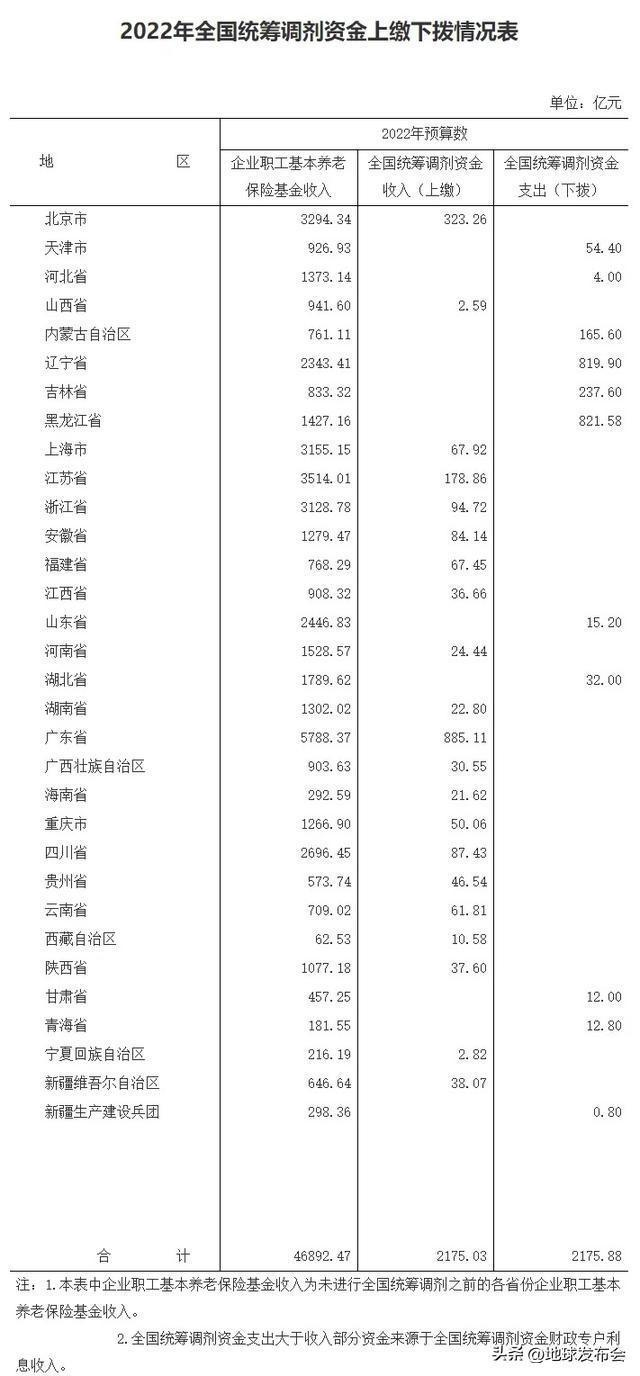 2022年全国统筹调剂资金上缴下拨情况表

单位：亿元

| 地 区 | 2022年预算数 |  |  |
|---|---|---|---|
|  | 企业职工基本养老保险基金收入 | 全国统筹调剂资金收入（上缴） | 全国统筹调剂资金支出（下拨） |
| 北京市 | 3294.34 | 323.26 |  |
| 天津市 | 926.93 |  | 54.40 |
| 河北省 | 1373.14 |  | 4.00 |
| 山西省 | 941.60 | 2.59 |  |
| 内蒙古自治区 | 761.11 |  | 165.60 |
| 辽宁省 | 2343.41 |  | 819.90 |
| 吉林省 | 833.32 |  | 237.60 |
| 黑龙江省 | 1427.16 |  | 821.58 |
| 上海市 | 3155.15 | 67.92 |  |
| 江苏省 | 3514.01 | 178.86 |  |
| 浙江省 | 3128.78 | 94.72 |  |
| 安徽省 | 1279.47 | 84.14 |  |
| 福建省 | 768.29 | 67.45 |  |
| 江西省 | 908.32 | 36.66 |  |
| 山东省 | 2446.83 |  | 15.20 |
| 河南省 | 1528.57 | 24.44 |  |
| 湖北省 | 1789.62 |  | 32.00 |
| 湖南省 | 1302.02 | 22.80 |  |
| 广东省 | 5788.37 | 885.11 |  |
| 广西壮族自治区 | 903.63 | 30.55 |  |
| 海南省 | 292.59 | 21.62 |  |
| 重庆市 | 1266.90 | 50.06 |  |
| 四川省 | 2696.45 | 87.43 |  |
| 贵州省 | 573.74 | 46.54 |  |
| 云南省 | 709.02 | 61.81 |  |
| 西藏自治区 | 62.53 | 10.58 |  |
| 陕西省 | 1077.18 | 37.60 |  |
| 甘肃省 | 457.25 |  | 12.00 |
| 青海省 | 181.55 |  | 12.80 |
| 宁夏回族自治区 | 216.19 | 2.82 |  |
| 新疆维吾尔自治区 | 646.64 | 38.07 |  |
| 新疆生产建设兵团 | 298.36 |  | 0.80 |
| 合 计 | 46892.47 | 2175.03 | 2175.88 |

注：1.本表中企业职工基本养老保险基金收入为未进行全国统筹调剂之前的各省份企业职工基本养老保险基金收入。

2.全国统筹调剂资金支出大于收入部分资金来源于全国统筹调剂资金财政专户利息收入。

头条 @地球发布会